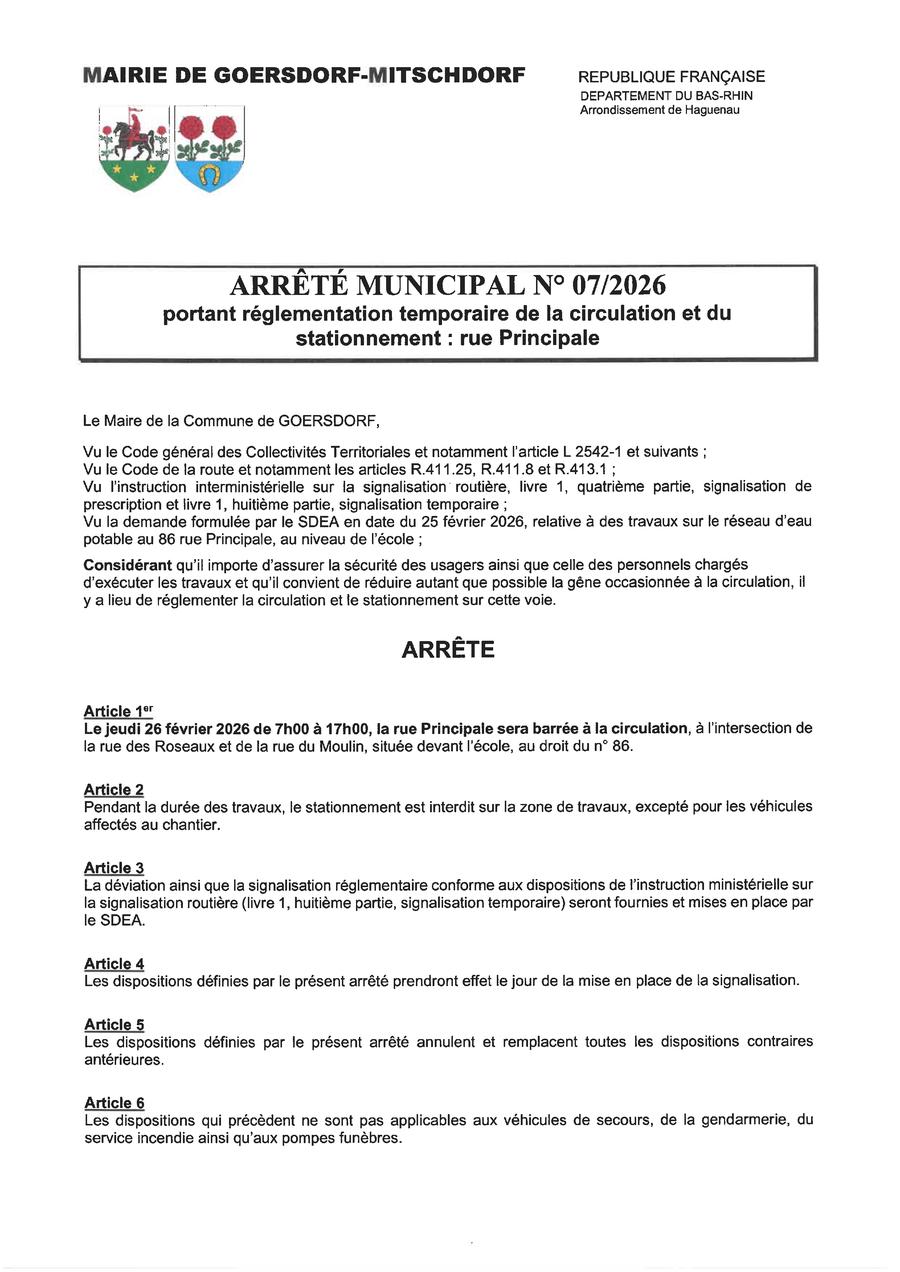 MAIRIE DE GOERSDORF-MITSCHDORF

REPUBLIQUE FRANÇAISE
DEPARTEMENT DU BAS-RHIN
Arrondissement de Haguenau

ARRÊTÉ MUNICIPAL N° 07/2026
portant réglementation temporaire de la circulation et du stationnement : rue Principale

Le Maire de la Commune de GOERSDORF,

Vu le Code général des Collectivités Territoriales et notamment l'article L 2542-1 et suivants ;
Vu le Code de la route et notamment les articles R.411.25, R.411.8 et R.413.1 ;
Vu l'instruction interministérielle sur la signalisation routière, livre 1, quatrième partie, signalisation de prescription et livre 1, huitième partie, signalisation temporaire ;
Vu la demande formulée par le SDEA en date du 25 février 2026, relative à des travaux sur le réseau d'eau potable au 86 rue Principale, au niveau de l'école ;

Considérant qu'il importe d'assurer la sécurité des usagers ainsi que celle des personnels chargés d'exécuter les travaux et qu'il convient de réduire autant que possible la gêne occasionnée à la circulation, il y a lieu de réglementer la circulation et le stationnement sur cette voie.

ARRÊTE

Article 1$^{er}$
Le jeudi 26 février 2026 de 7h00 à 17h00, la rue Principale sera barrée à la circulation, à l'intersection de la rue des Roseaux et de la rue du Moulin, située devant l'école, au droit du n° 86.

Article 2
Pendant la durée des travaux, le stationnement est interdit sur la zone de travaux, excepté pour les véhicules affectés au chantier.

Article 3
La déviation ainsi que la signalisation réglementaire conforme aux dispositions de l'instruction ministérielle sur la signalisation routière (livre 1, huitième partie, signalisation temporaire) seront fournies et mises en place par le SDEA.

Article 4
Les dispositions définies par le présent arrêté prendront effet le jour de la mise en place de la signalisation.

Article 5
Les dispositions définies par le présent arrêté annulent et remplacent toutes les dispositions contraires antérieures.

Article 6
Les dispositions qui précèdent ne sont pas applicables aux véhicules de secours, de la gendarmerie, du service incendie ainsi qu'aux pompes funèbres.